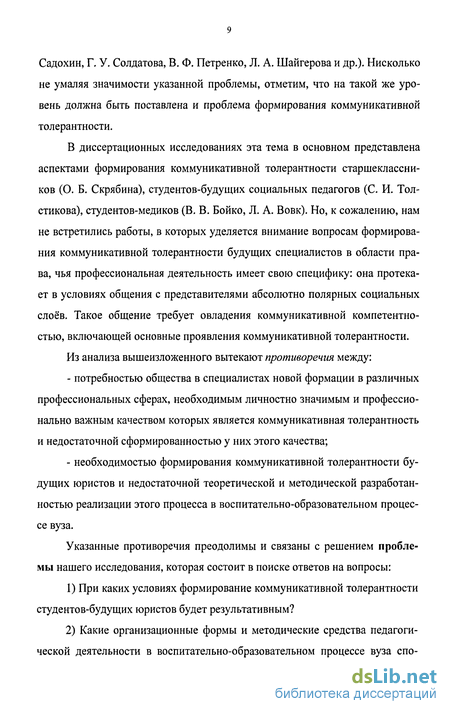 9

Садохин, Г. У. Солдатова, В. Ф. Петренко, Л. А. Шайгерова и др.). Нисколько не умаляя значимости указанной проблемы, отметим, что на такой же уровень должна быть поставлена и проблема формирования коммуникативной толерантности.

В диссертационных исследованиях эта тема в основном представлена аспектами формирования коммуникативной толерантности старшеклассников (О. Б. Скрябина), студентов-будущих социальных педагогов (С. И. Толстикова), студентов-медиков (В. В. Бойко, Л. А. Вовк). Но, к сожалению, нам не встретились работы, в которых уделяется внимание вопросам формирования коммуникативной толерантности будущих специалистов в области права, чья профессиональная деятельность имеет свою специфику: она протекает в условиях общения с представителями абсолютно полярных социальных слоёв. Такое общение требует овладения коммуникативной компетентностью, включающей основные проявления коммуникативной толерантности.

Из анализа вышеизложенного вытекают противоречия между:

- потребностью общества в специалистах новой формации в различных профессиональных сферах, необходимым личностно значимым и профессионально важным качеством которых является коммуникативная толерантность и недостаточной сформированностью у них этого качества;

- необходимостью формирования коммуникативной толерантности будущих юристов и недостаточной теоретической и методической разработанностью реализации этого процесса в воспитательно-образовательном процессе вуза.

Указанные противоречия преодолимы и связаны с решением проблемы нашего исследования, которая состоит в поиске ответов на вопросы:

1) При каких условиях формирование коммуникативной толерантности студентов-будущих юристов будет результативным?

2) Какие организационные формы и методические средства педагогической деятельности в воспитательно-образовательном процессе вуза спо-

dsLib.net
библиотека диссертаций